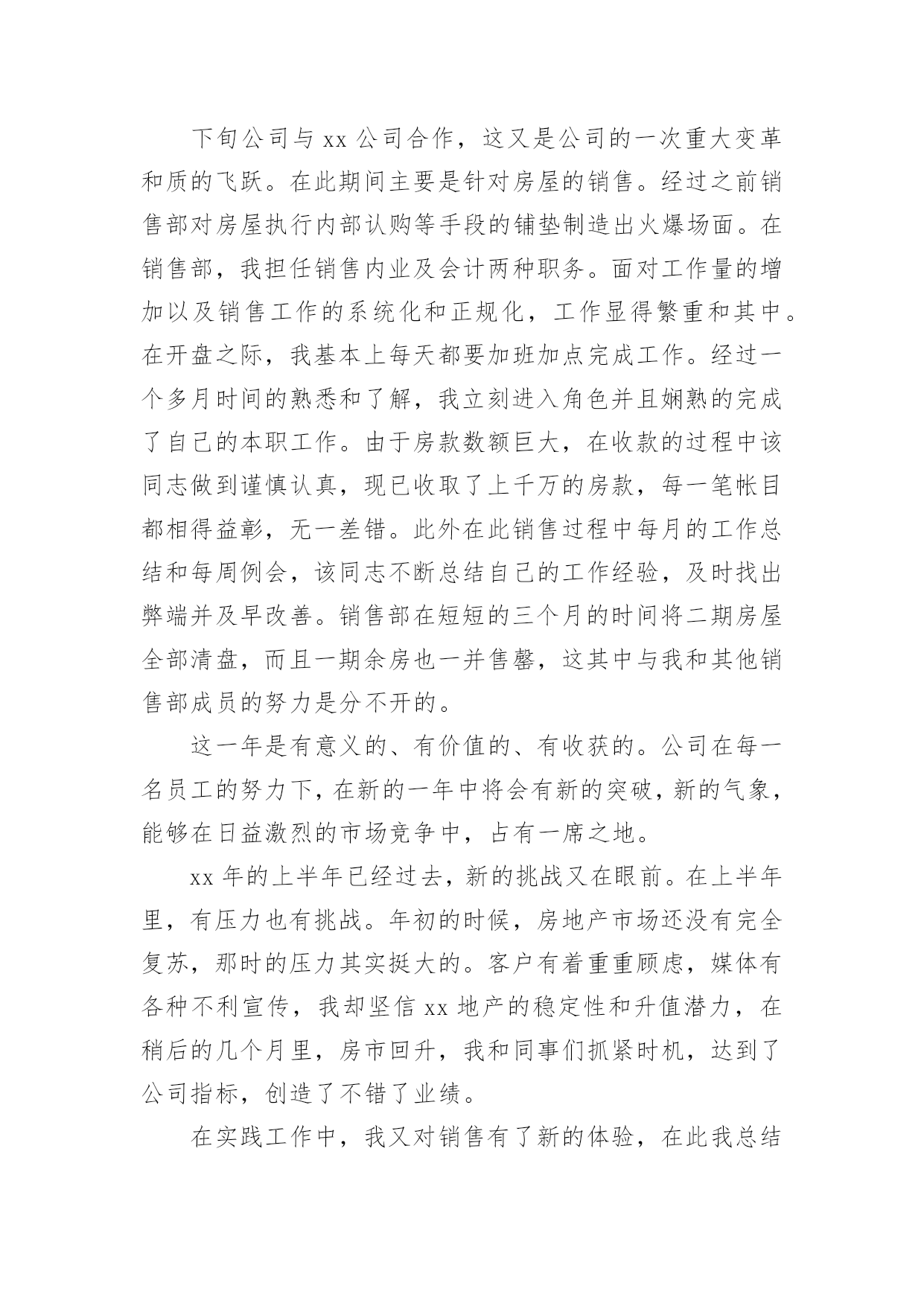 下旬公司与 xx 公司合作，这又是公司的一次重大变革和质的飞跃。在此期间主要是针对房屋的销售。经过之前销售部对房屋执行内部认购等手段的铺垫制造出火爆场面。在销售部，我担任销售内业及会计两种职务。面对工作量的增加以及销售工作的系统化和正规化，工作显得繁重和其中。在开盘之际，我基本上每天都要加班加点完成工作。经过一个多月时间的熟悉和了解，我立刻进入角色并且娴熟的完成了自己的本职工作。由于房款数额巨大，在收款的过程中该同志做到谨慎认真，现已收取了上千万的房款，每一笔帐目都相得益彰，无一差错。此外在此销售过程中每月的工作总结和每周例会，该同志不断总结自己的工作经验，及时找出弊端并及早改善。销售部在短短的三个月的时间将二期房屋全部清盘，而且一期余房也一并售罄，这其中与我和其他销售部成员的努力是分不开的。

这一年是有意义的、有价值的、有收获的。公司在每一名员工的努力下，在新的一年中将会有新的突破，新的气象，能够在日益激烈的市场竞争中，占有一席之地。

xx 年的上半年已经过去，新的挑战又在眼前。在上半年里，有压力也有挑战。年初的时候，房地产市场还没有完全复苏，那时的压力其实挺大的。客户有着重重顾虑，媒体有各种不利宣传，我却坚信 xx 地产的稳定性和升值潜力，在稍后的几个月里，房市回升，我和同事们抓紧时机，达到了公司指标，创造了不错了业绩。

在实践工作中，我又对销售有了新的体验，在此我总结